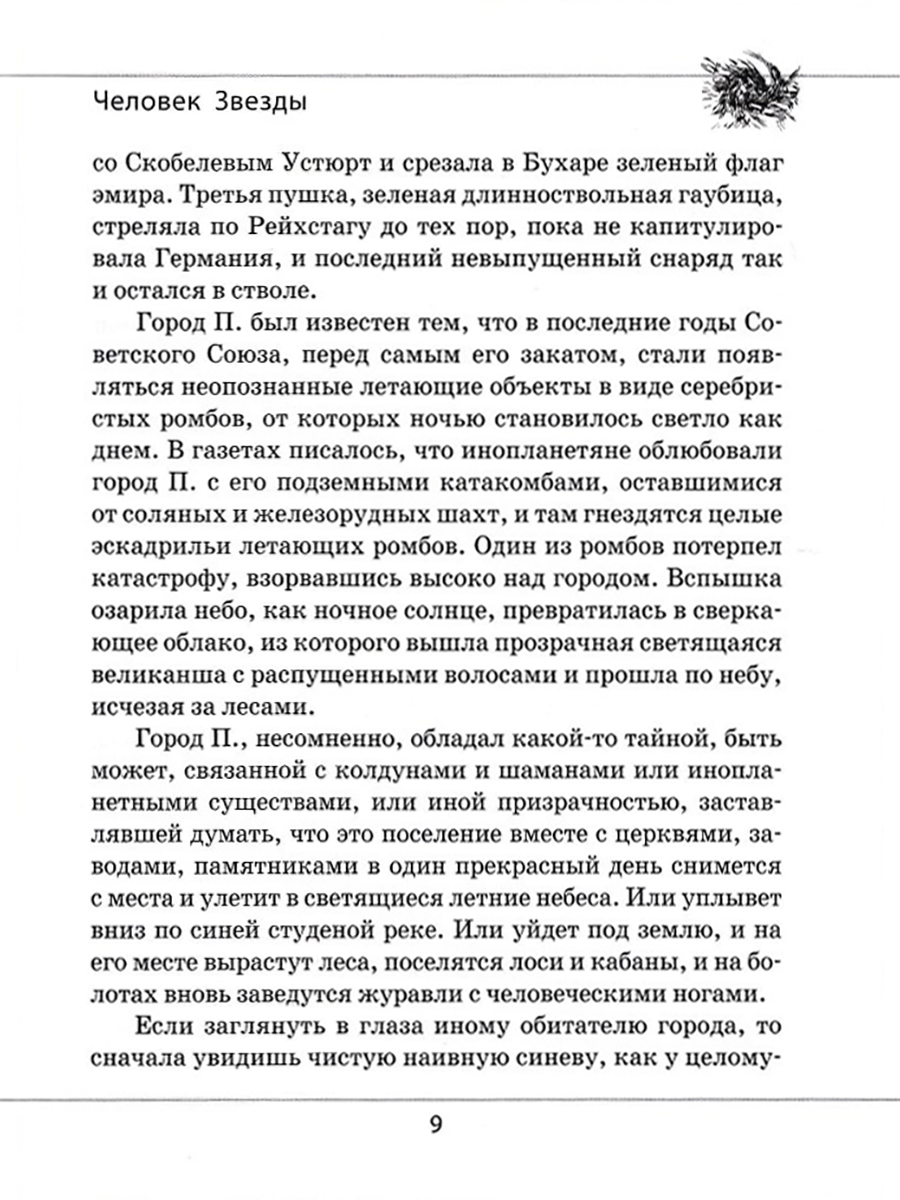 Человек Звезды

со Скобелевым Устюрт и срезала в Бухаре зеленый флаг эмира. Третья пушка, зеленая длинноствольная гаубица, стреляла по Рейхстагу до тех пор, пока не капитулировала Германия, и последний невыпущенный снаряд так и остался в стволе.

Город П. был известен тем, что в последние годы Советского Союза, перед самым его закатом, стали появляться неопознанные летающие объекты в виде серебристых ромбов, от которых ночью становилось светло как днем. В газетах писалось, что инопланетяне облюбовали город П. с его подземными катакомбами, оставшимися от соляных и железорудных шахт, и там гнездятся целые эскадрильи летающих ромбов. Один из ромбов потерпел катастрофу, взорвавшись высоко над городом. Вспышка озарила небо, как ночное солнце, превратилась в сверкающее облако, из которого вышла прозрачная светящаяся великанша с распущенными волосами и прошла по небу, исчезая за лесами.

Город П., несомненно, обладал какой-то тайной, быть может, связанной с колдунами и шаманами или инопланетными существами, или иной призрачностью, заставлявшей думать, что это поселение вместе с церквями, заводами, памятниками в один прекрасный день снимется с места и улетит в светящиеся летние небеса. Или уплывет вниз по синей студеной реке. Или уйдет под землю, и на его месте вырастут леса, поселятся лоси и кабаны, и на болотах вновь заведутся журавли с человеческими ногами.

Если заглянуть в глаза иному обитателю города, то сначала увидишь чистую наивную синеву, как у целому-

9